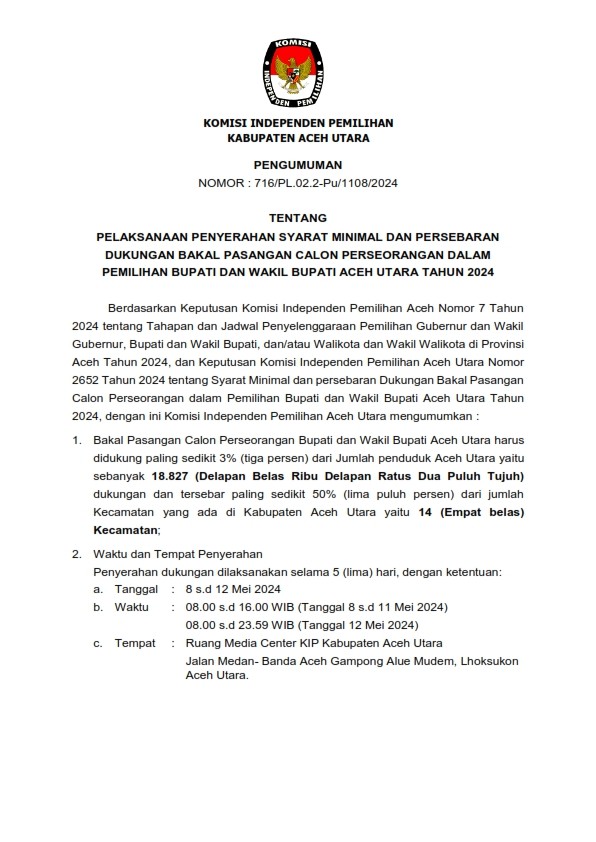 KOMISI
INDEPENDEN PEMILIHAN

KOMISI INDEPENDEN PEMILIHAN
KABUPATEN ACEH UTARA

PENGUMUMAN
NOMOR : 716/PL.02.2-Pu/1108/2024

TENTANG
PELAKSANAAN PENYERAHAN SYARAT MINIMAL DAN PERSEBARAN DUKUNGAN BAKAL PASANGAN CALON PERSEORANGAN DALAM PEMILIHAN BUPATI DAN WAKIL BUPATI ACEH UTARA TAHUN 2024

Berdasarkan Keputusan Komisi Independen Pemilihan Aceh Nomor 7 Tahun 2024 tentang Tahapan dan Jadwal Penyelenggaraan Pemilihan Gubernur dan Wakil Gubernur, Bupati dan Wakil Bupati, dan/atau Walikota dan Wakil Walikota di Provinsi Aceh Tahun 2024, dan Keputusan Komisi Independen Pemilihan Aceh Utara Nomor 2652 Tahun 2024 tentang Syarat Minimal dan persebaran Dukungan Bakal Pasangan Calon Perseorangan dalam Pemilihan Bupati dan Wakil Bupati Aceh Utara Tahun 2024, dengan ini Komisi Independen Pemilihan Aceh Utara mengumumkan :

1. Bakal Pasangan Calon Perseorangan Bupati dan Wakil Bupati Aceh Utara harus didukung paling sedikit 3% (tiga persen) dari Jumlah penduduk Aceh Utara yaitu sebanyak 18.827 (Delapan Belas Ribu Delapan Ratus Dua Puluh Tujuh) dukungan dan tersebar paling sedikit 50% (lima puluh persen) dari jumlah Kecamatan yang ada di Kabupaten Aceh Utara yaitu 14 (Empat belas) Kecamatan;

2. Waktu dan Tempat Penyerahan
Penyerahan dukungan dilaksanakan selama 5 (lima) hari, dengan ketentuan:
a. Tanggal : 8 s.d 12 Mei 2024
b. Waktu : 08.00 s.d 16.00 WIB (Tanggal 8 s.d 11 Mei 2024)
08.00 s.d 23.59 WIB (Tanggal 12 Mei 2024)
c. Tempat : Ruang Media Center KIP Kabupaten Aceh Utara
Jalan Medan- Banda Aceh Gampong Alue Mudem, Lhoksukon Aceh Utara.